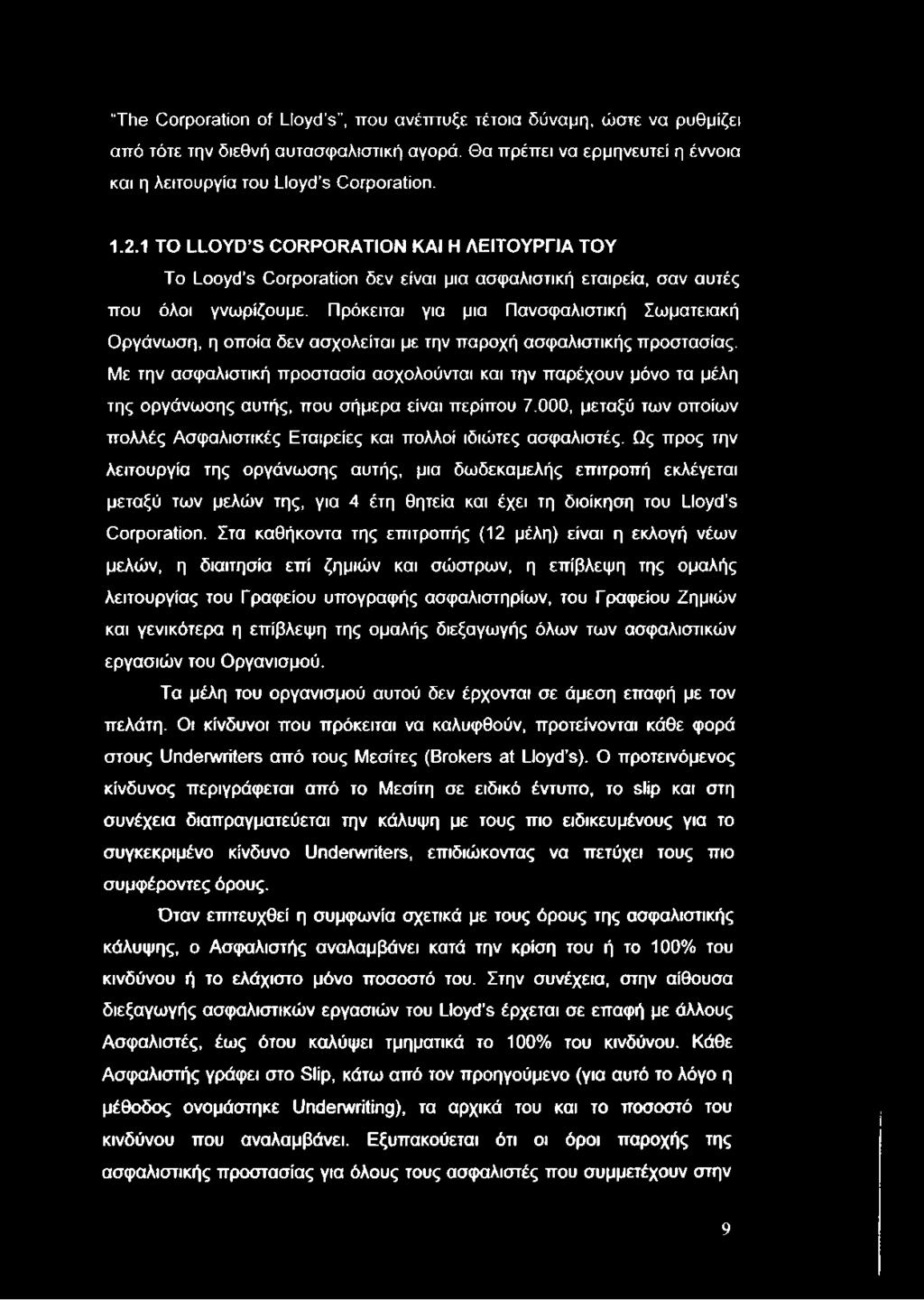 "The Corporation of Lloyd's", που ανέπτυξε τέτοια δύναμη, ώστε να ρυθμίζει από τότε την διεθνή αυτασφαλιστική αγορά. Θα πρέπει να ερμηνευτεί η έννοια και η λειτουργία του Lloyd's Corporation.

1.2.1 ΤΟ LLOYD'S CORPORATION ΚΑΙ Η ΛΕΙΤΟΥΡΓΙΑ ΤΟΥ

Το Looyd's Corporation δεν είναι μια ασφαλιστική εταιρεία, σαν αυτές που όλοι γνωρίζουμε. Πρόκειται για μια Πανσφαλιστική Σωματειακή Οργάνωση, η οποία δεν ασχολείται με την παροχή ασφαλιστικής προστασίας. Με την ασφαλιστική προστασία ασχολούνται και την παρέχουν μόνο τα μέλη της οργάνωσης αυτής, που σήμερα είναι περίπου 7.000, μεταξύ των οποίων πολλές Ασφαλιστικές Εταιρείες και πολλοί ιδιώτες ασφαλιστές. Ως προς την λειτουργία της οργάνωσης αυτής, μια δωδεκαμελής επιτροπή εκλέγεται μεταξύ των μελών της, για 4 έτη θητεία και έχει τη διοίκηση του Lloyd's Corporation. Στα καθήκοντα της επιτροπής (12 μέλη) είναι η εκλογή νέων μελών, η διαιτησία επί ζημιών και σώστρων, η επίβλεψη της ομαλής λειτουργίας του Γραφείου υπογραφής ασφαλιστηρίων, του Γραφείου Ζημιών και γενικότερα η επίβλεψη της ομαλής διεξαγωγής όλων των ασφαλιστικών εργασιών του Οργανισμού.

Τα μέλη του οργανισμού αυτού δεν έρχονται σε άμεση επαφή με τον πελάτη. Οι κίνδυνοι που πρόκειται να καλυφθούν, προτείνονται κάθε φορά στους Underwriters από τους Μεσίτες (Brokers at Lloyd's). Ο προτεινόμενος κίνδυνος περιγράφεται από το Μεσίτη σε ειδικό έντυπο, το slip και στη συνέχεια διαπραγματεύεται την κάλυψη με τους πιο ειδικευμένους για το συγκεκριμένο κίνδυνο Underwriters, επιδιώκοντας να πετύχει τους πιο συμφέροντες όρους.

Όταν επιτευχθεί η συμφωνία σχετικά με τους όρους της ασφαλιστικής κάλυψης, ο Ασφαλιστής αναλαμβάνει κατά την κρίση του ή το 100% του κινδύνου ή το ελάχιστο μόνο ποσοστό του. Στην συνέχεια, στην αίθουσα διεξαγωγής ασφαλιστικών εργασιών του Lloyd's έρχεται σε επαφή με άλλους Ασφαλιστές, έως ότου καλύψει τμηματικά το 100% του κινδύνου. Κάθε Ασφαλιστής γράφει στο Slip, κάτω από τον προηγούμενο (για αυτό το λόγο η μέθοδος ονομάστηκε Underwriting), τα αρχικά του και το ποσοστό του κινδύνου που αναλαμβάνει. Εξυπακούεται ότι οι όροι παροχής της ασφαλιστικής προστασίας για όλους τους ασφαλιστές που συμμετέχουν στην

9